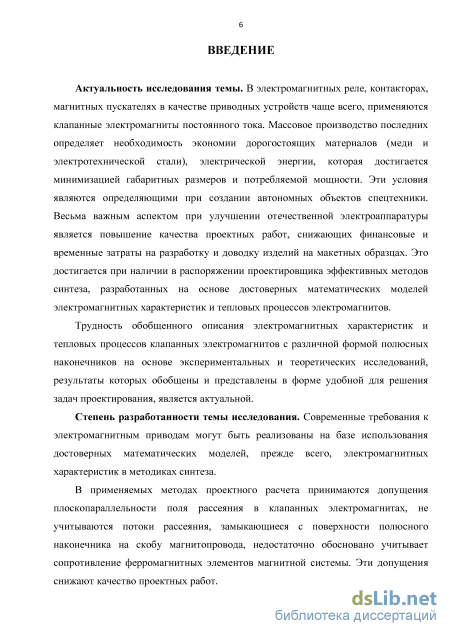 6

ВВЕДЕНИЕ

Актуальность исследования темы. В электромагнитных реле, контакторах, магнитных пускателях в качестве приводных устройств чаще всего, применяются клапанные электромагниты постоянного тока. Массовое производство последних определяет необходимость экономии дорогостоящих материалов (меди и электротехнической стали), электрической энергии, которая достигается минимизацией габаритных размеров и потребляемой мощности. Эти условия являются определяющими при создании автономных объектов спецтехники. Весьма важным аспектом при улучшении отечественной электроаппаратуры является повышение качества проектных работ, снижающих финансовые и временные затраты на разработку и доводку изделий на макетных образцах. Это достигается при наличии в распоряжении проектировщика эффективных методов синтеза, разработанных на основе достоверных математических моделей электромагнитных характеристик и тепловых процессов электромагнитов.

Трудность обобщенного описания электромагнитных характеристик и тепловых процессов клапанных электромагнитов с различной формой полюсных наконечников на основе экспериментальных и теоретических исследований, результаты которых обобщены и представлены в форме удобной для решения задач проектирования, является актуальной.

Степень разработанности темы исследования. Современные требования к электромагнитным приводам могут быть реализованы на базе использования достоверных математических моделей, прежде всего, электромагнитных характеристик в методиках синтеза.

В применяемых методах проектного расчета принимаются допущения плоскопараллельности поля рассеяния в клапанных электромагнитах, не учитываются потоки рассеяния, замыкающиеся с поверхности полюсного наконечника на скобу магнитопровода, недостаточно обосновано учитывает сопротивление ферромагнитных элементов магнитной системы. Эти допущения снижают качество проектных работ.

dsLib.net
библиотека диссертаций